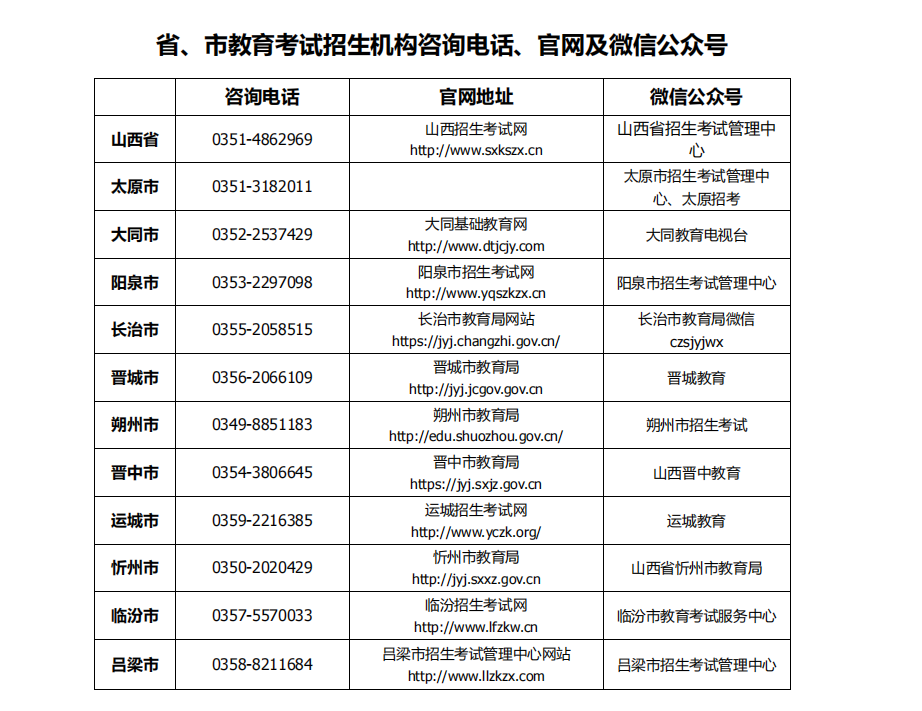 省、市教育考试招生机构咨询电话、官网及微信公众号

|  | 咨询电话 | 官网地址 | 微信公众号 |
|---|---|---|---|
| 山西省 | 0351-4862969 | 山西招生考试网 http://www.sxkszx.cn | 山西省招生考试管理中心 |
| 太原市 | 0351-3182011 |  | 太原市招生考试管理中心、太原招考 |
| 大同市 | 0352-2537429 | 大同基础教育网 http://www.dtjcjy.com | 大同教育电视台 |
| 阳泉市 | 0353-2297098 | 阳泉市招生考试网 http://www.yqszkzx.cn | 阳泉市招生考试管理中心 |
| 长治市 | 0355-2058515 | 长治市教育局网站 https://jyj.changzhi.gov.cn/ | 长治市教育局微信 czsjyjwx |
| 晋城市 | 0356-2066109 | 晋城市教育局 http://jyj.jcgov.gov.cn | 晋城教育 |
| 朔州市 | 0349-8851183 | 朔州市教育局 http://edu.shuozhou.gov.cn/ | 朔州市招生考试 |
| 晋中市 | 0354-3806645 | 晋中市教育局 https://jyj.sxjz.gov.cn | 山西晋中教育 |
| 运城市 | 0359-2216385 | 运城招生考试网 http://www.yczk.org/ | 运城教育 |
| 忻州市 | 0350-2020429 | 忻州市教育局 http://jyj.sxxz.gov.cn | 山西省忻州市教育局 |
| 临汾市 | 0357-5570033 | 临汾招生考试网 http://www.lfzkw.cn | 临汾市教育考试服务中心 |
| 吕梁市 | 0358-8211684 | 吕梁市招生考试管理中心网站 http://www.llzkzx.com | 吕梁市招生考试管理中心 |